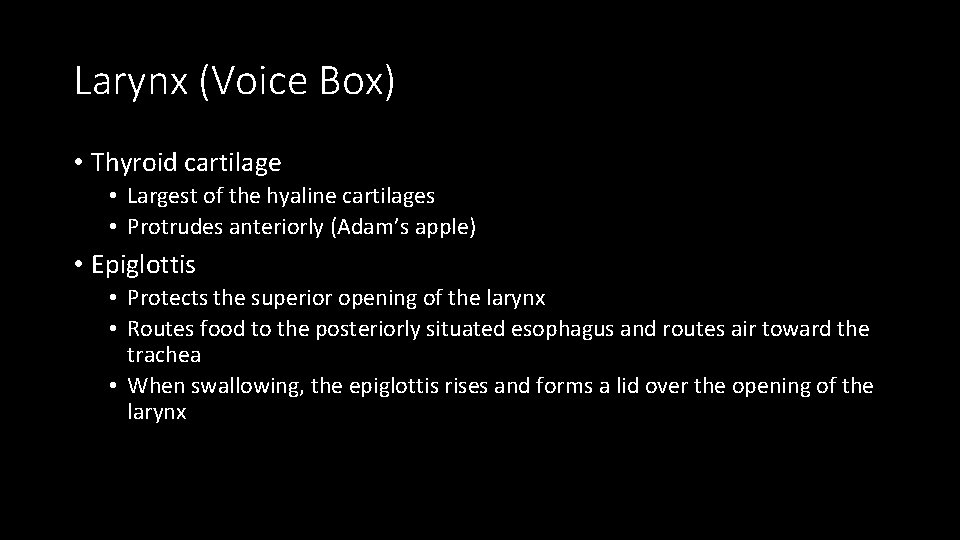 Larynx (Voice Box)

• Thyroid cartilage
• Largest of the hyaline cartilages
• Protrudes anteriorly (Adam's apple)
• Epiglottis
• Protects the superior opening of the larynx
• Routes food to the posteriorly situated esophagus and routes air toward the trachea
• When swallowing, the epiglottis rises and forms a lid over the opening of the larynx